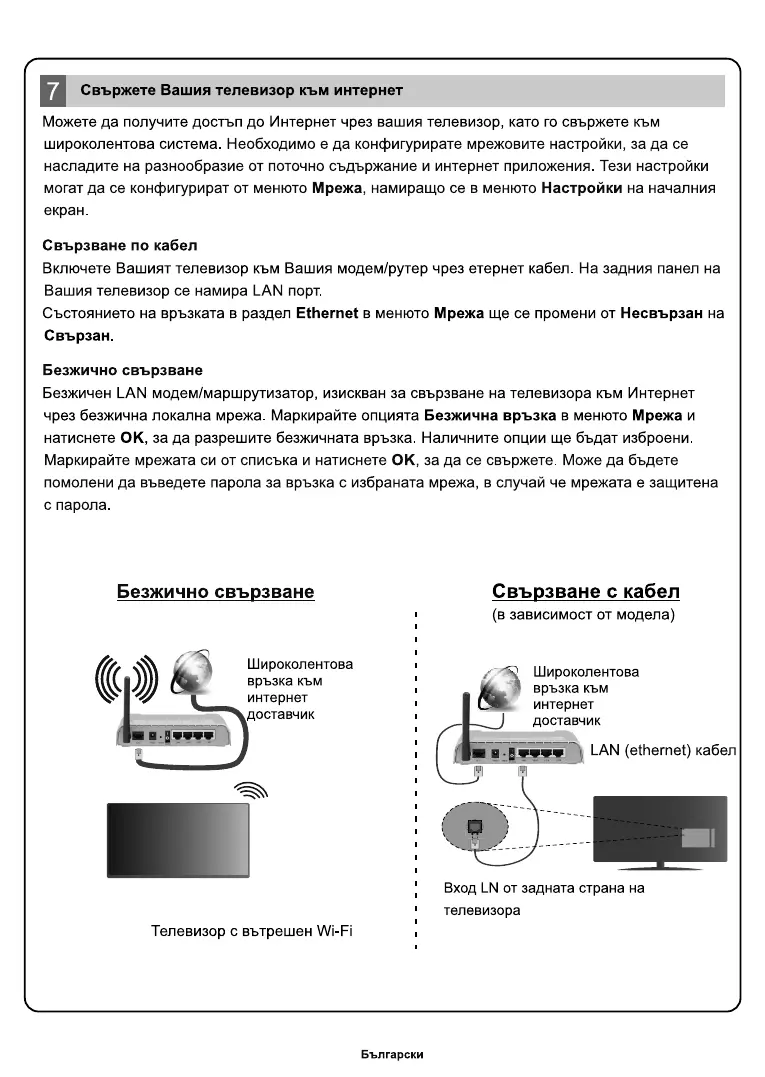 7 Свържете Вашия телевизор към интернет

Можете да получите достъп до Интернет чрез вашия телевизор, като го свържете към широколентова система. Необходимо е да конфигурирате мрежовите настройки, за да се насладите на разнообразие от поточно съдържание и интернет приложения. Тези настройки могат да се конфигурират от менюто Мрежа, намиращо се в менюто Настройки на началния екран.

Свързване по кабел
Включете Вашият телевизор към Вашия модем/рутер чрез етернет кабел. На задния панел на Вашия телевизор се намира LAN порт.
Състоянието на връзката в раздел Ethernet в менюто Мрежа ще се промени от Несвързан на Свързан.

Безжично свързване
Безжичен LAN модем/маршрутизатор, изискван за свързване на телевизора към Интернет чрез безжична локална мрежа. Маркирайте опцията Безжична връзка в менюто Мрежа и натиснете OK, за да разрешите безжичната връзка. Наличните опции ще бъдат изброени. Маркирайте мрежата си от списъка и натиснете OK, за да се свържете. Може да бъдете помолени да въведете парола за връзка с избраната мрежа, в случай че мрежата е защитена с парола.

Безжично свързване

Широколентова връзка към интернет доставчик

Телевизор с вътрешен Wi-Fi

Свързване с кабел
(в зависимост от модела)

Широколентова връзка към интернет доставчик

LAN (ethernet) кабел

Вход LN от задната страна на телевизора

Български